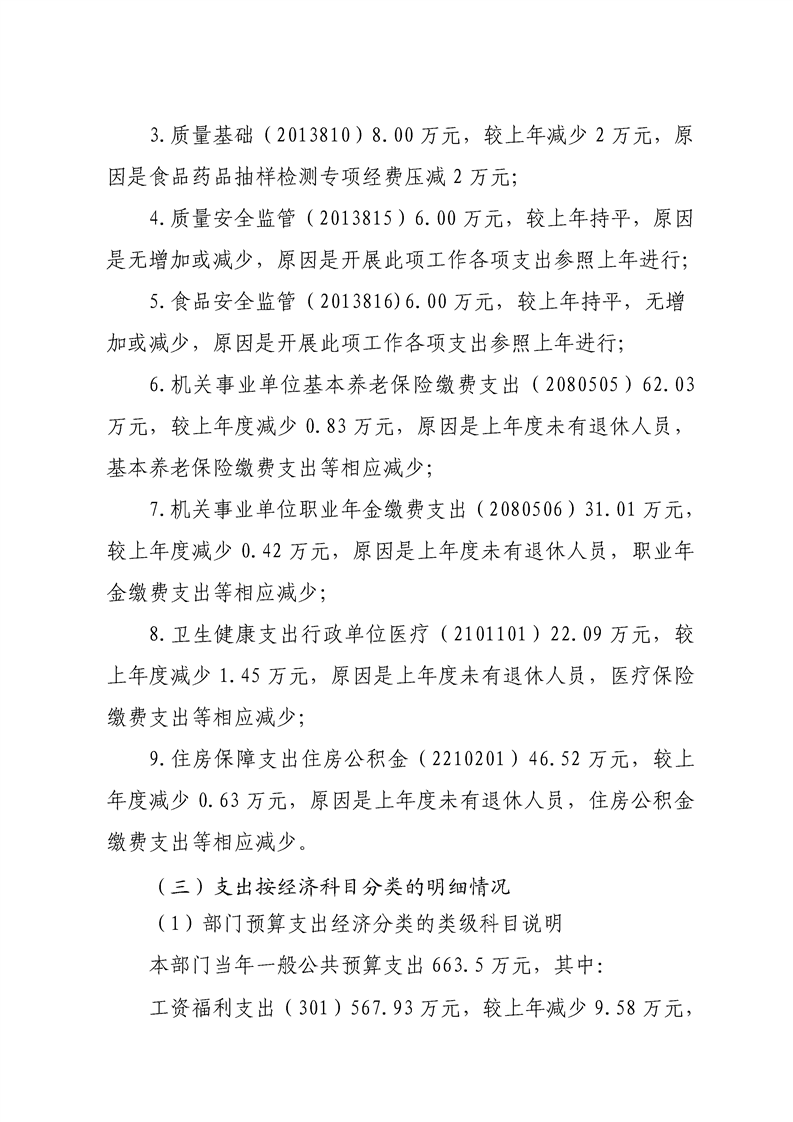 3.质量基础（2013810）8.00万元，较上年减少2万元，原因是食品药品抽样检测专项经费压减2万元;

4.质量安全监管（2013815）6.00万元，较上年持平，原因是无增加或减少，原因是开展此项工作各项支出参照上年进行;

5.食品安全监管（2013816)6.00万元，较上年持平，无增加或减少，原因是开展此项工作各项支出参照上年进行;

6.机关事业单位基本养老保险缴费支出（2080505）62.03万元，较上年度减少0.83万元，原因是上年度未有退休人员，基本养老保险缴费支出等相应减少;

7.机关事业单位职业年金缴费支出（2080506）31.01万元，较上年度减少0.42万元，原因是上年度未有退休人员，职业年金缴费支出等相应减少;

8.卫生健康支出行政单位医疗（2101101）22.09万元，较上年度减少1.45万元，原因是上年度未有退休人员，医疗保险缴费支出等相应减少;

9.住房保障支出住房公积金（2210201）46.52万元，较上年度减少0.63万元，原因是上年度未有退休人员，住房公积金缴费支出等相应减少。

（三）支出按经济科目分类的明细情况

（1）部门预算支出经济分类的类级科目说明

本部门当年一般公共预算支出663.5万元，其中:

工资福利支出（301）567.93万元，较上年减少9.58万元，